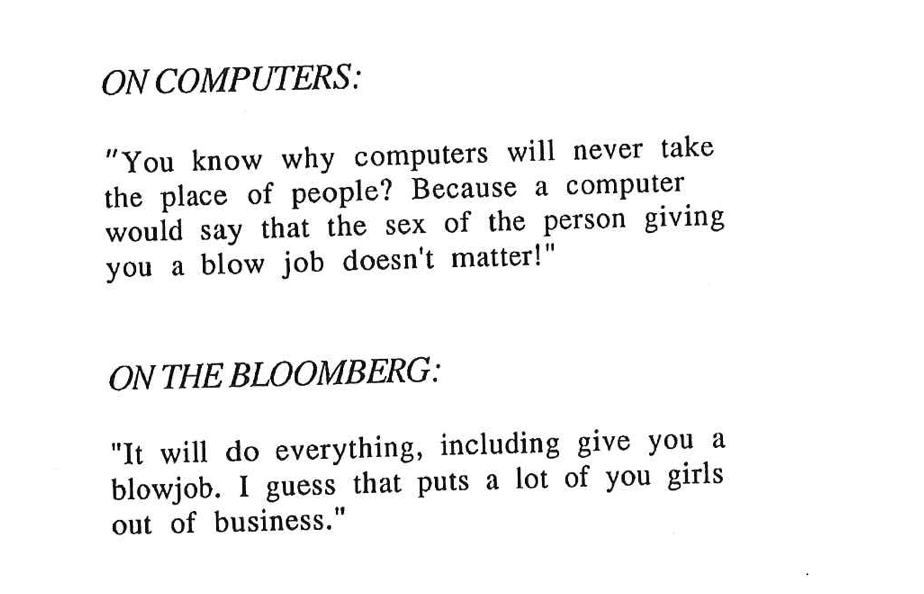 ON COMPUTERS:

"You know why computers will never take the place of people? Because a computer would say that the sex of the person giving you a blow job doesn't matter!"

ON THE BLOOMBERG:

"It will do everything, including give you a blowjob. I guess that puts a lot of you girls out of business."